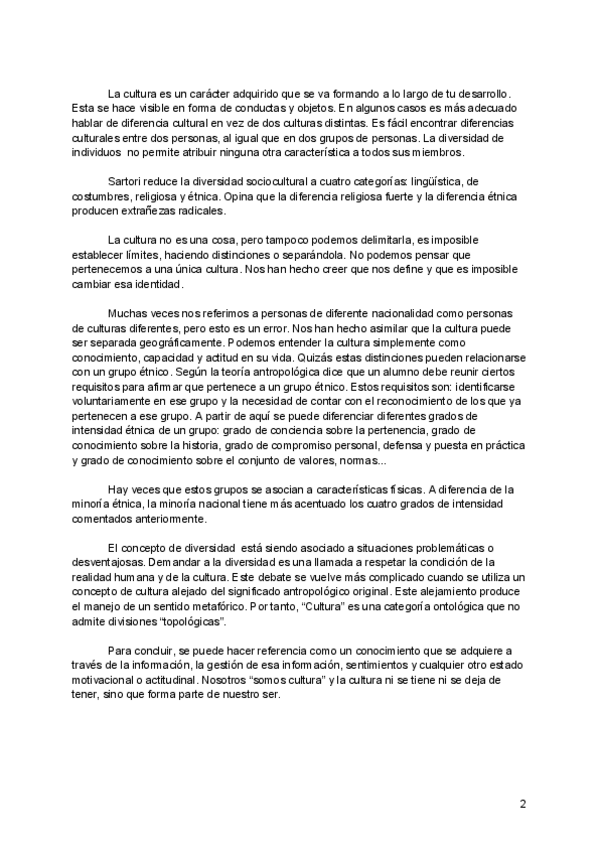 La cultura es un carácter adquirido que se va formando a lo largo de tu desarrollo. Esta se hace visible en forma de conductas y objetos. En algunos casos es más adecuado hablar de diferencia cultural en vez de dos culturas distintas. Es fácil encontrar diferencias culturales entre dos personas, al igual que en dos grupos de personas. La diversidad de individuos no permite atribuir ninguna otra característica a todos sus miembros.

Sartori reduce la diversidad sociocultural a cuatro categorías: lingüística, de costumbres, religiosa y étnica. Opina que la diferencia religiosa fuerte y la diferencia étnica producen extrañezas radicales.

La cultura no es una cosa, pero tampoco podemos delimitarla, es imposible establecer límites, haciendo distinciones o separándola. No podemos pensar que pertenecemos a una única cultura. Nos han hecho creer que nos define y que es imposible cambiar esa identidad.

Muchas veces nos referimos a personas de diferente nacionalidad como personas de culturas diferentes, pero esto es un error. Nos han hecho asimilar que la cultura puede ser separada geográficamente. Podemos entender la cultura simplemente como conocimiento, capacidad y actitud en su vida. Quizás estas distinciones pueden relacionarse con un grupo étnico. Según la teoría antropológica dice que un alumno debe reunir ciertos requisitos para afirmar que pertenece a un grupo étnico. Estos requisitos son: identificarse voluntariamente en ese grupo y la necesidad de contar con el reconocimiento de los que ya pertenecen a ese grupo. A partir de aquí se puede diferenciar diferentes grados de intensidad étnica de un grupo: grado de conciencia sobre la pertenencia, grado de conocimiento sobre la historia, grado de compromiso personal, defensa y puesta en práctica y grado de conocimiento sobre el conjunto de valores, normas...

Hay veces que estos grupos se asocian a características físicas. A diferencia de la minoría étnica, la minoría nacional tiene más acentuado los cuatro grados de intensidad comentados anteriormente.

El concepto de diversidad está siendo asociado a situaciones problemáticas o desventajosas. Demandar a la diversidad es una llamada a respetar la condición de la realidad humana y de la cultura. Este debate se vuelve más complicado cuando se utiliza un concepto de cultura alejado del significado antropológico original. Este alejamiento produce el manejo de un sentido metafórico. Por tanto, “Cultura” es una categoría ontológica que no admite divisiones “topológicas”.

Para concluir, se puede hacer referencia como un conocimiento que se adquiere a través de la información, la gestión de esa información, sentimientos y cualquier otro estado motivacional o actitudinal. Nosotros “somos cultura” y la cultura ni se tiene ni se deja de tener, sino que forma parte de nuestro ser.

2